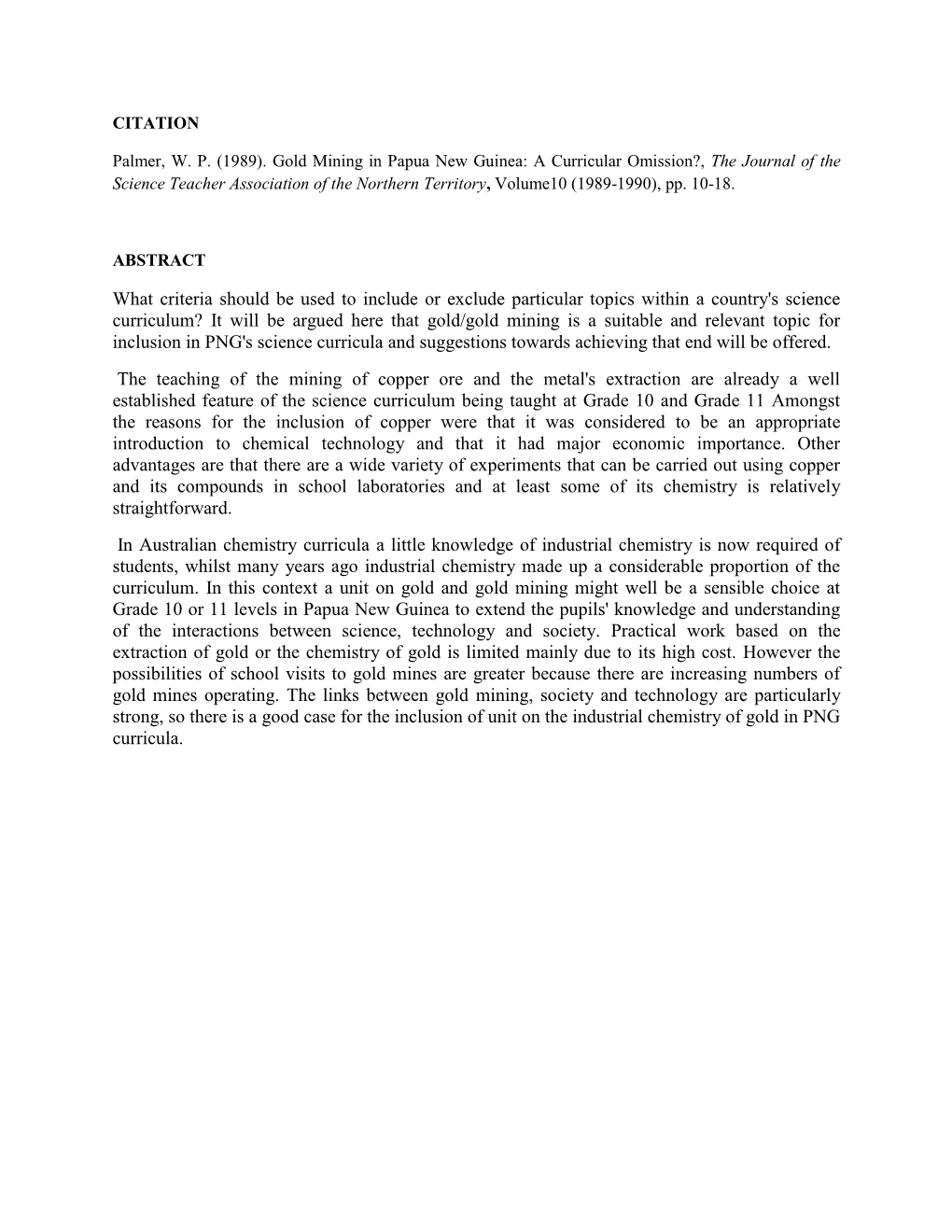 CITATION

Palmer, W. P. (1989). Gold Mining in Papua New Guinea: A Curricular Omission?, The Journal of the Science Teacher Association of the Northern Territory, Volume10 (1989-1990), pp. 10-18.

ABSTRACT

What criteria should be used to include or exclude particular topics within a country's science curriculum? It will be argued here that gold/gold mining is a suitable and relevant topic for inclusion in PNG's science curricula and suggestions towards achieving that end will be offered.

The teaching of the mining of copper ore and the metal's extraction are already a well established feature of the science curriculum being taught at Grade 10 and Grade 11 Amongst the reasons for the inclusion of copper were that it was considered to be an appropriate introduction to chemical technology and that it had major economic importance. Other advantages are that there are a wide variety of experiments that can be carried out using copper and its compounds in school laboratories and at least some of its chemistry is relatively straightforward.

In Australian chemistry curricula a little knowledge of industrial chemistry is now required of students, whilst many years ago industrial chemistry made up a considerable proportion of the curriculum. In this context a unit on gold and gold mining might well be a sensible choice at Grade 10 or 11 levels in Papua New Guinea to extend the pupils' knowledge and understanding of the interactions between science, technology and society. Practical work based on the extraction of gold or the chemistry of gold is limited mainly due to its high cost. However the possibilities of school visits to gold mines are greater because there are increasing numbers of gold mines operating. The links between gold mining, society and technology are particularly strong, so there is a good case for the inclusion of unit on the industrial chemistry of gold in PNG curricula.